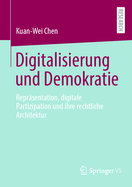 RESEARCH

Kuan-Wei Chen

Digitalisierung und Demokratie

Repräsentation, digitale Partizipation und ihre rechtliche Architektur

Springer VS